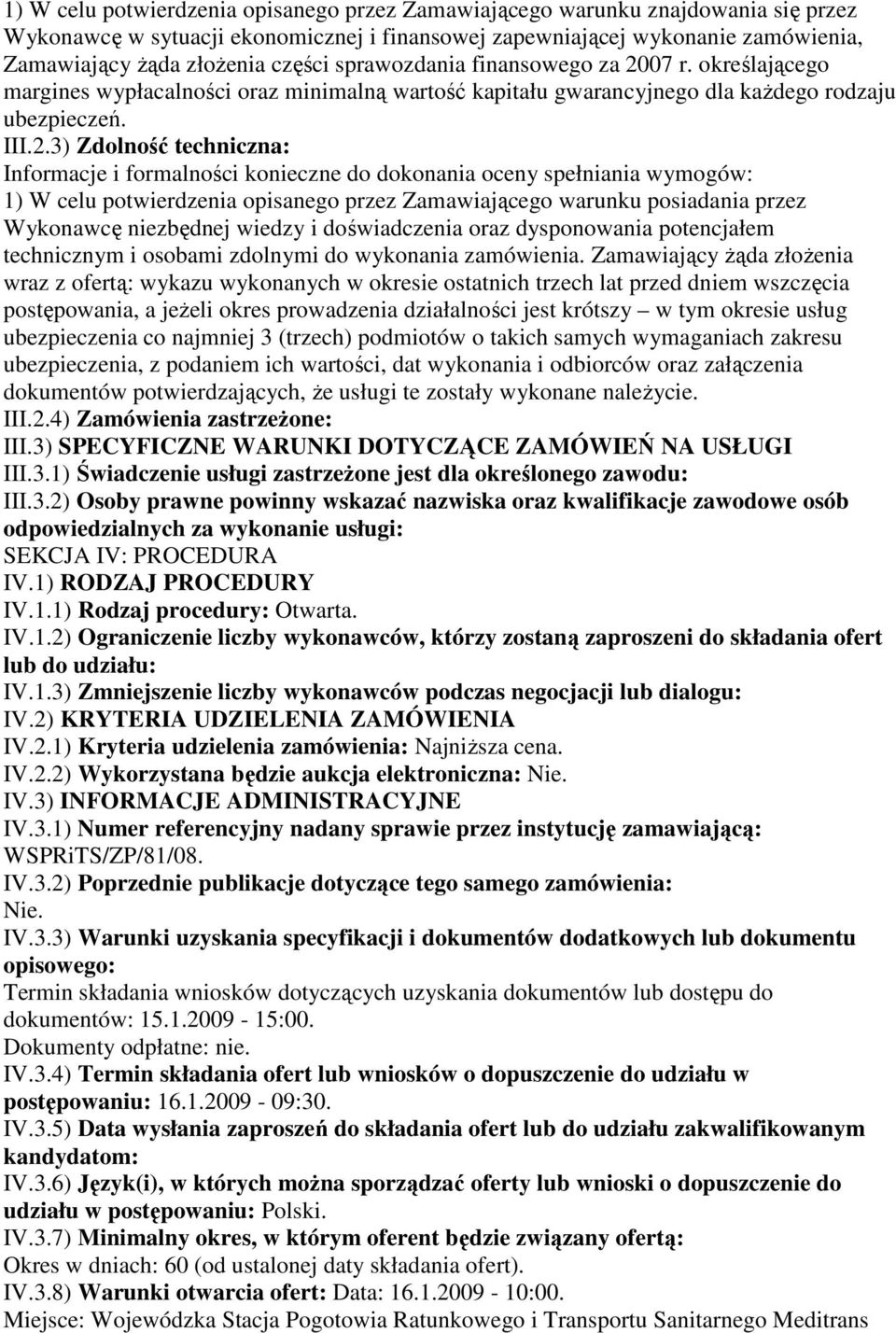 1) W celu potwierdzenia opisanego przez Zamawiającego warunku znajdowania się przez Wykonawcę w sytuacji ekonomicznej i finansowej zapewniającej wykonanie zamówienia, Zamawiający żąda złożenia części sprawozdania finansowego za 2007 r. określającego margines wypłacalności oraz minimalną wartość kapitału gwarancyjnego dla każdego rodzaju ubezpieczeń.

III.2.3) Zdolność techniczna:
Informacje i formalności konieczne do dokonania oceny spełniania wymogów:
1) W celu potwierdzenia opisanego przez Zamawiającego warunku posiadania przez Wykonawcę niezbędnej wiedzy i doświadczenia oraz dysponowania potencjałem technicznym i osobami zdolnymi do wykonania zamówienia. Zamawiający żąda złożenia wraz z ofertą: wykazu wykonanych w okresie ostatnich trzech lat przed dniem wszczęcia postępowania, a jeżeli okres prowadzenia działalności jest krótszy – w tym okresie usług ubezpieczenia co najmniej 3 (trzech) podmiotów o takich samych wymaganiach zakresu ubezpieczenia, z podaniem ich wartości, dat wykonania i odbiorców oraz załączenia dokumentów potwierdzających, że usługi te zostały wykonane należycie.
III.2.4) Zamówienia zastrzeżone:
III.3) SPECYFICZNE WARUNKI DOTYCZĄCE ZAMÓWIEŃ NA USŁUGI
III.3.1) Świadczenie usługi zastrzeżone jest dla określonego zawodu:
III.3.2) Osoby prawne powinny wskazać nazwiska oraz kwalifikacje zawodowe osób odpowiedzialnych za wykonanie usługi:
SEKCJA IV: PROCEDURA
IV.1) RODZAJ PROCEDURY
IV.1.1) Rodzaj procedury: Otwarta.
IV.1.2) Ograniczenie liczby wykonawców, którzy zostaną zaproszeni do składania ofert lub do udziału:
IV.1.3) Zmniejszenie liczby wykonawców podczas negocjacji lub dialogu:
IV.2) KRYTERIA UDZIELENIA ZAMÓWIENIA
IV.2.1) Kryteria udzielenia zamówienia: Najniższa cena.
IV.2.2) Wykorzystana będzie aukcja elektroniczna: Nie.
IV.3) INFORMACJE ADMINISTRACYJNE
IV.3.1) Numer referencyjny nadany sprawie przez instytucję zamawiającą: WSPRiTS/ZP/81/08.
IV.3.2) Poprzednie publikacje dotyczące tego samego zamówienia:
Nie.
IV.3.3) Warunki uzyskania specyfikacji i dokumentów dodatkowych lub dokumentu opisowego:
Termin składania wniosków dotyczących uzyskania dokumentów lub dostępu do dokumentów: 15.1.2009 - 15:00.
Dokumenty odpłatne: nie.
IV.3.4) Termin składania ofert lub wniosków o dopuszczenie do udziału w postępowaniu: 16.1.2009 - 09:30.
IV.3.5) Data wysłania zaproszeń do składania ofert lub do udziału zakwalifikowanym kandydatom:
IV.3.6) Język(i), w których można sporządzać oferty lub wnioski o dopuszczenie do udziału w postępowaniu: Polski.
IV.3.7) Minimalny okres, w którym oferent będzie związany ofertą:
Okres w dniach: 60 (od ustalonej daty składania ofert).
IV.3.8) Warunki otwarcia ofert: Data: 16.1.2009 - 10:00.
Miejsce: Wojewódzka Stacja Pogotowia Ratunkowego i Transportu Sanitarnego Meditrans